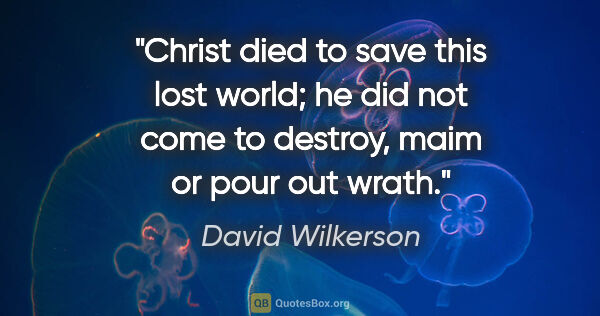 "Christ died to save this lost world; he did not come to destroy, maim or pour out wrath."

David Wilkerson

QB QuotesBox.org